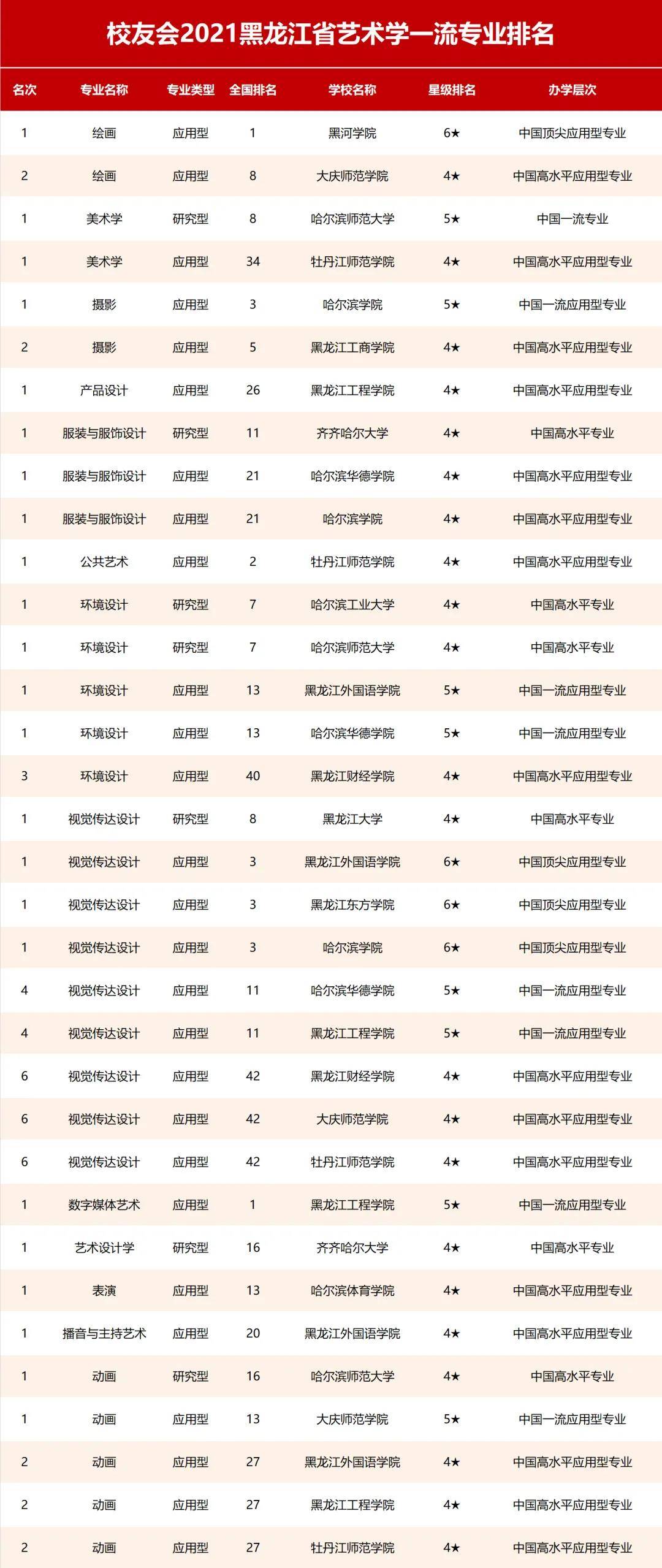 校友会2021黑龙江省艺术学一流专业排名

| 名次 | 专业名称 | 专业类型 | 全国排名 | 学校名称 | 星级排名 | 办学层次 |
|---|---|---|---|---|---|---|
| 1 | 绘画 | 应用型 | 1 | 黑河学院 | 6★ | 中国顶尖应用型专业 |
| 2 | 绘画 | 应用型 | 8 | 大庆师范学院 | 4★ | 中国高水平应用型专业 |
| 1 | 美术学 | 研究型 | 8 | 哈尔滨师范大学 | 5★ | 中国一流专业 |
| 1 | 美术学 | 应用型 | 34 | 牡丹江师范学院 | 4★ | 中国高水平应用型专业 |
| 1 | 摄影 | 应用型 | 3 | 哈尔滨学院 | 5★ | 中国一流应用型专业 |
| 2 | 摄影 | 应用型 | 5 | 黑龙江工商学院 | 4★ | 中国高水平应用型专业 |
| 1 | 产品设计 | 应用型 | 26 | 黑龙江工程学院 | 4★ | 中国高水平应用型专业 |
| 1 | 服装与服饰设计 | 研究型 | 11 | 齐齐哈尔大学 | 4★ | 中国高水平专业 |
| 1 | 服装与服饰设计 | 应用型 | 21 | 哈尔滨华德学院 | 4★ | 中国高水平应用型专业 |
| 1 | 服装与服饰设计 | 应用型 | 21 | 哈尔滨学院 | 4★ | 中国高水平应用型专业 |
| 1 | 公共艺术 | 应用型 | 2 | 牡丹江师范学院 | 4★ | 中国高水平应用型专业 |
| 1 | 环境设计 | 研究型 | 7 | 哈尔滨工业大学 | 4★ | 中国高水平专业 |
| 1 | 环境设计 | 研究型 | 7 | 哈尔滨师范大学 | 4★ | 中国高水平专业 |
| 1 | 环境设计 | 应用型 | 13 | 黑龙江外国语学院 | 5★ | 中国一流应用型专业 |
| 1 | 环境设计 | 应用型 | 13 | 哈尔滨华德学院 | 5★ | 中国一流应用型专业 |
| 3 | 环境设计 | 应用型 | 40 | 黑龙江财经学院 | 4★ | 中国高水平应用型专业 |
| 1 | 视觉传达设计 | 研究型 | 8 | 黑龙江大学 | 4★ | 中国高水平专业 |
| 1 | 视觉传达设计 | 应用型 | 3 | 黑龙江外国语学院 | 6★ | 中国顶尖应用型专业 |
| 1 | 视觉传达设计 | 应用型 | 3 | 黑龙江东方学院 | 6★ | 中国顶尖应用型专业 |
| 1 | 视觉传达设计 | 应用型 | 3 | 哈尔滨学院 | 6★ | 中国顶尖应用型专业 |
| 4 | 视觉传达设计 | 应用型 | 11 | 哈尔滨华德学院 | 5★ | 中国一流应用型专业 |
| 4 | 视觉传达设计 | 应用型 | 11 | 黑龙江工程学院 | 5★ | 中国一流应用型专业 |
| 6 | 视觉传达设计 | 应用型 | 42 | 黑龙江财经学院 | 4★ | 中国高水平应用型专业 |
| 6 | 视觉传达设计 | 应用型 | 42 | 大庆师范学院 | 4★ | 中国高水平应用型专业 |
| 6 | 视觉传达设计 | 应用型 | 42 | 牡丹江师范学院 | 4★ | 中国高水平应用型专业 |
| 1 | 数字媒体艺术 | 应用型 | 1 | 黑龙江工程学院 | 5★ | 中国一流应用型专业 |
| 1 | 艺术设计学 | 研究型 | 16 | 齐齐哈尔大学 | 4★ | 中国高水平专业 |
| 1 | 表演 | 应用型 | 13 | 哈尔滨体育学院 | 4★ | 中国高水平应用型专业 |
| 1 | 播音与主持艺术 | 应用型 | 20 | 黑龙江外国语学院 | 4★ | 中国高水平应用型专业 |
| 1 | 动画 | 研究型 | 16 | 哈尔滨师范大学 | 4★ | 中国高水平专业 |
| 1 | 动画 | 应用型 | 13 | 大庆师范学院 | 5★ | 中国一流应用型专业 |
| 2 | 动画 | 应用型 | 27 | 黑龙江外国语学院 | 4★ | 中国高水平应用型专业 |
| 2 | 动画 | 应用型 | 27 | 黑龙江工程学院 | 4★ | 中国高水平应用型专业 |
| 2 | 动画 | 应用型 | 27 | 牡丹江师范学院 | 4★ | 中国高水平应用型专业 |